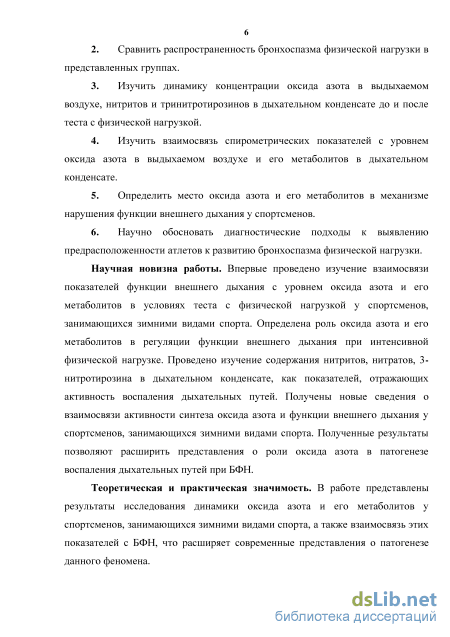 6

2. Сравнить распространенность бронхоспазма физической нагрузки в представленных группах.

3. Изучить динамику концентрации оксида азота в выдыхаемом воздухе, нитритов и тринитротирозинов в дыхательном конденсате до и после теста с физической нагрузкой.

4. Изучить взаимосвязь спирометрических показателей с уровнем оксида азота в выдыхаемом воздухе и его метаболитов в дыхательном конденсате.

5. Определить место оксида азота и его метаболитов в механизме нарушения функции внешнего дыхания у спортсменов.

6. Научно обосновать диагностические подходы к выявлению предрасположенности атлетов к развитию бронхоспазма физической нагрузки.

Научная новизна работы. Впервые проведено изучение взаимосвязи показателей функции внешнего дыхания с уровнем оксида азота и его метаболитов в условиях теста с физической нагрузкой у спортсменов, занимающихся зимними видами спорта. Определена роль оксида азота и его метаболитов в регуляции функции внешнего дыхания при интенсивной физической нагрузке. Проведено изучение содержания нитритов, нитратов, 3-нитротирозина в дыхательном конденсате, как показателей, отражающих активность воспаления дыхательных путей. Получены новые сведения о взаимосвязи активности синтеза оксида азота и функции внешнего дыхания у спортсменов, занимающихся зимними видами спорта. Полученные результаты позволяют расширить представления о роли оксида азота в патогенезе воспаления дыхательных путей при БФН.

Теоретическая и практическая значимость. В работе представлены результаты исследования динамики оксида азота и его метаболитов у спортсменов, занимающихся зимними видами спорта, а также взаимосвязь этих показателей с БФН, что расширяет современные представления о патогенезе данного феномена.

dsLib.net
библиотека диссертаций